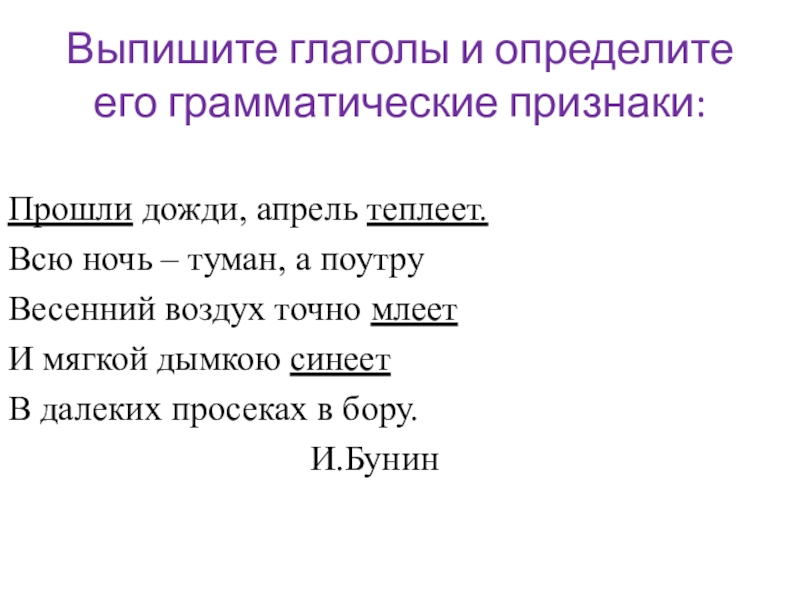 Выпишите глаголы и определите его грамматические признаки:

Прошли дожди, апрель теплеет.
Всю ночь – туман, а поутру
Весенний воздух точно млеет
И мягкой дымкою синеет
В далеких просеках в бору.
И.Бунин